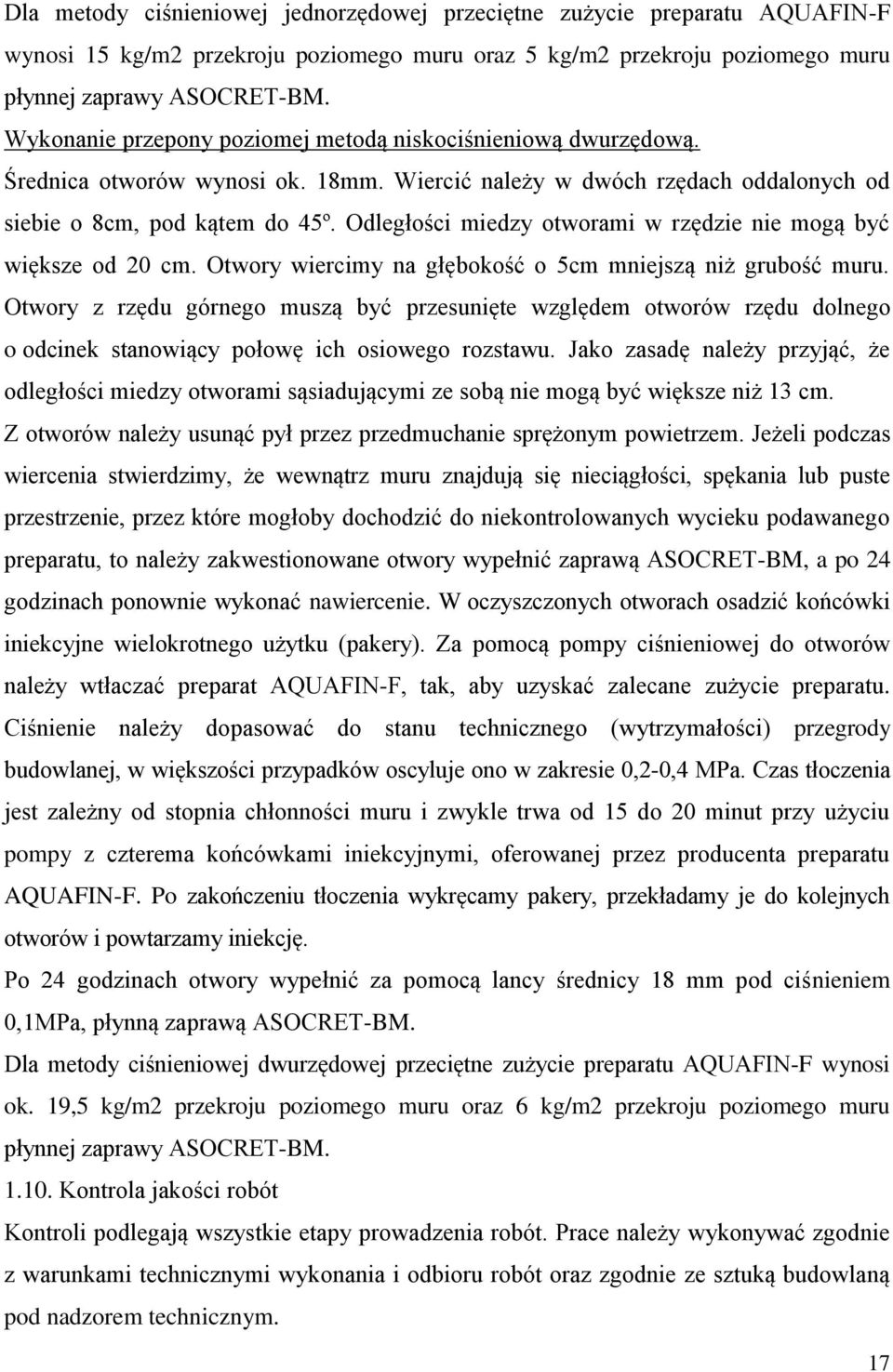 Dla metody ciśnieniowej jednorzędowej przeciętne zużycie preparatu AQUAFIN-F wynosi 15 kg/m2 przekroju poziomego muru oraz 5 kg/m2 przekroju poziomego muru płynnej zaprawy ASOCRET-BM.

Wykonanie przepony poziomej metodą niskociśnieniową dwurzędową.

Średnica otworów wynosi ok. 18mm. Wiercić należy w dwóch rzędach oddalonych od siebie o 8cm, pod kątem do 45º. Odległości miedzy otworami w rzędzie nie mogą być większe od 20 cm. Otwory wiercimy na głębokość o 5cm mniejszą niż grubość muru. Otwory z rzędu górnego muszą być przesunięte względem otworów rzędu dolnego o odcinek stanowiący połowę ich osiowego rozstawu. Jako zasadę należy przyjąć, że odległości miedzy otworami sąsiadującymi ze sobą nie mogą być większe niż 13 cm. Z otworów należy usunąć pył przez przedmuchanie sprężonym powietrzem. Jeżeli podczas wiercenia stwierdzimy, że wewnątrz muru znajdują się nieciągłości, spękania lub puste przestrzenie, przez które mogłoby dochodzić do niekontrolowanych wycieku podawanego preparatu, to należy zakwestionowane otwory wypełnić zaprawą ASOCRET-BM, a po 24 godzinach ponownie wykonać nawiercenie. W oczyszczonych otworach osadzić końcówki iniekcyjne wielokrotnego użytku (pakery). Za pomocą pompy ciśnieniowej do otworów należy wtłaczać preparat AQUAFIN-F, tak, aby uzyskać zalecane zużycie preparatu. Ciśnienie należy dopasować do stanu technicznego (wytrzymałości) przegrody budowlanej, w większości przypadków oscyluje ono w zakresie 0,2-0,4 MPa. Czas tłoczenia jest zależny od stopnia chłonności muru i zwykle trwa od 15 do 20 minut przy użyciu pompy z czterema końcówkami iniekcyjnymi, oferowanej przez producenta preparatu AQUAFIN-F. Po zakończeniu tłoczenia wykręcamy pakery, przekładamy je do kolejnych otworów i powtarzamy iniekcję.

Po 24 godzinach otwory wypełnić za pomocą lancy średnicy 18 mm pod ciśnieniem 0,1MPa, płynną zaprawą ASOCRET-BM.

Dla metody ciśnieniowej dwurzędowej przeciętne zużycie preparatu AQUAFIN-F wynosi ok. 19,5 kg/m2 przekroju poziomego muru oraz 6 kg/m2 przekroju poziomego muru płynnej zaprawy ASOCRET-BM.

1.10. Kontrola jakości robót

Kontroli podlegają wszystkie etapy prowadzenia robót. Prace należy wykonywać zgodnie z warunkami technicznymi wykonania i odbioru robót oraz zgodnie ze sztuką budowlaną pod nadzorem technicznym.

17